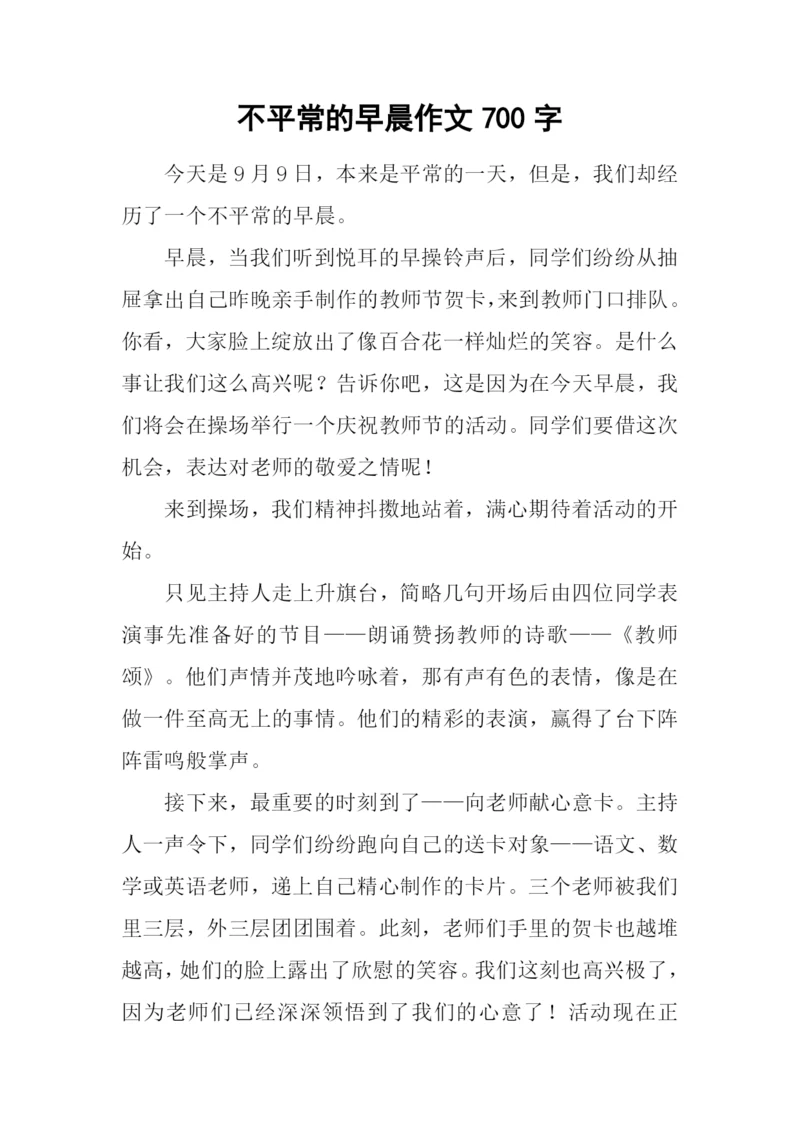 不平常的早晨作文 700 字

今天是 9 月 9 日，本来是平常的一天，但是，我们却经历了一个不平常的早晨。

早晨，当我们听到悦耳的早操铃声后，同学们纷纷从抽屉拿出自己昨晚亲手制作的教师节贺卡，来到教师门口排队。你看，大家脸上绽放出了像百合花一样灿烂的笑容。是什么事让我们这么高兴呢？告诉你吧，这是因为在今天早晨，我们将会在操场举行一个庆祝教师节的活动。同学们要借这次机会，表达对老师的敬爱之情呢！

来到操场，我们精神抖擞地站着，满心期待着活动的开始。

只见主持人走上升旗台，简略几句开场后由四位同学表演事先准备好的节目——朗诵赞扬教师的诗歌——《教师颂》。他们声情并茂地吟咏着，那有声有色的表情，像是在做一件至高无上的事情。他们的精彩的表演，赢得了台下阵阵雷鸣般掌声。

接下来，最重要的时刻到了——向老师献心意卡。主持人一声令下，同学们纷纷跑向自己的送卡对象——语文、数学或英语老师，递上自己精心制作的卡片。三个老师被我们里三层，外三层团团围着。此刻，老师们手里的贺卡也越堆越高，她们的脸上露出了欣慰的笑容。我们这刻也高兴极了，因为老师们已经深深领悟到了我们的心意了！活动现在正